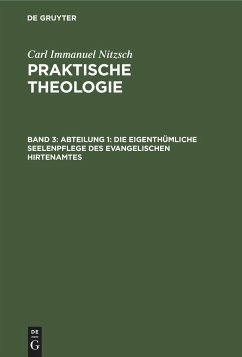 DE GRUYTER

Carl Immanuel Nitzsch
PRAKTISCHE THEOLOGIE

BAND 3: ABTEILUNG 1: DIE EIGENTHÜMLICHE SEELENPFLEGE DES EVANGELISCHEN HIRTENAMTES

DE
G